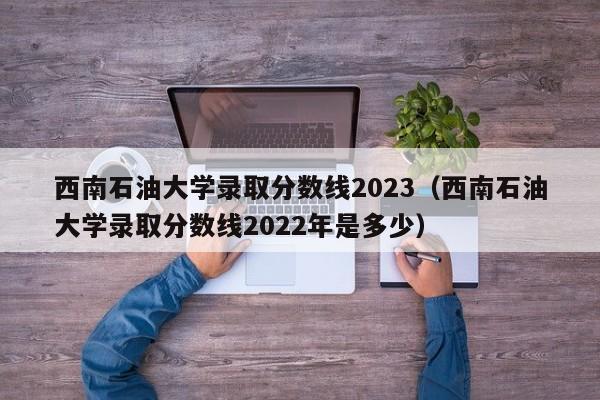 西南石油大学录取分数线2023（西南石油大学录取分数线2022年是多少）